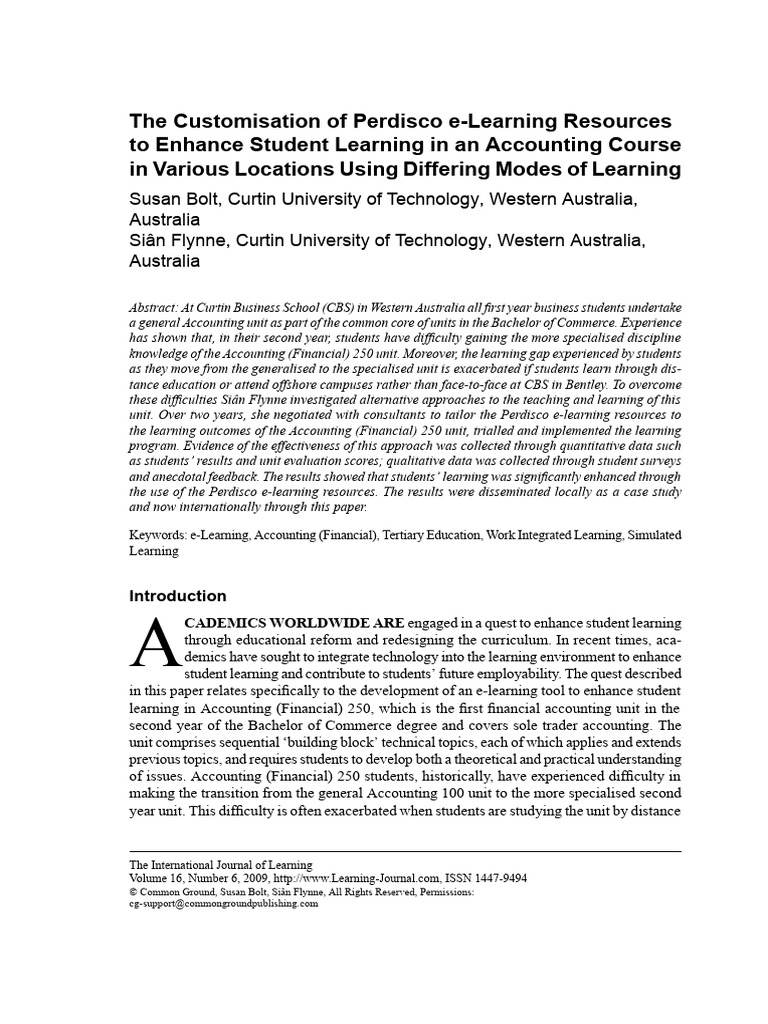 The Customisation of Perdisco e-Learning Resources to Enhance Student Learning in an Accounting Course in Various Locations Using Differing Modes of Learning

Susan Bolt, Curtin University of Technology, Western Australia, Australia
Siân Flynne, Curtin University of Technology, Western Australia, Australia

Abstract: At Curtin Business School (CBS) in Western Australia all first year business students undertake a general Accounting unit as part of the common core of units in the Bachelor of Commerce. Experience has shown that, in their second year, students have difficulty gaining the more specialised discipline knowledge of the Accounting (Financial) 250 unit. Moreover, the learning gap experienced by students as they move from the generalised to the specialised unit is exacerbated if students learn through distance education or attend offshore campuses rather than face-to-face at CBS in Bentley. To overcome these difficulties Siân Flynne investigated alternative approaches to the teaching and learning of this unit. Over two years, she negotiated with consultants to tailor the Perdisco e-learning resources to the learning outcomes of the Accounting (Financial) 250 unit, trialled and implemented the learning program. Evidence of the effectiveness of this approach was collected through quantitative data such as students' results and unit evaluation scores; qualitative data was collected through student surveys and anecdotal feedback. The results showed that students' learning was significantly enhanced through the use of the Perdisco e-learning resources. The results were disseminated locally as a case study and now internationally through this paper.

Keywords: e-Learning, Accounting (Financial), Tertiary Education, Work Integrated Learning, Simulated Learning

Introduction

ACADEMICS WORLDWIDE ARE engaged in a quest to enhance student learning through educational reform and redesigning the curriculum. In recent times, academics have sought to integrate technology into the learning environment to enhance student learning and contribute to students' future employability. The quest described in this paper relates specifically to the development of an e-learning tool to enhance student learning in Accounting (Financial) 250, which is the first financial accounting unit in the second year of the Bachelor of Commerce degree and covers sole trader accounting. The unit comprises sequential 'building block' technical topics, each of which applies and extends previous topics, and requires students to develop both a theoretical and practical understanding of issues. Accounting (Financial) 250 students, historically, have experienced difficulty in making the transition from the general Accounting 100 unit to the more specialised second year unit. This difficulty is often exacerbated when students are studying the unit by distance

The International Journal of Learning
Volume 16, Number 6, 2009, http://www.Learning-Journal.com, ISSN 1447-9494
© Common Ground, Susan Bolt, Siân Flynne, All Rights Reserved, Permissions:
cg-support@commongroundpublishing.com